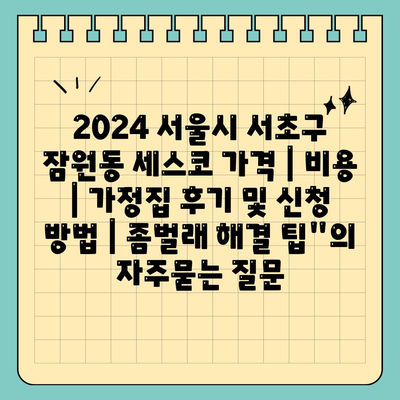 2024 서울시 서초구 잠원동 세스코 가격 | 비용 | 가정집 후기 및 신청 방법 | 좀벌래 해결 팁"의 자주묻는 질문